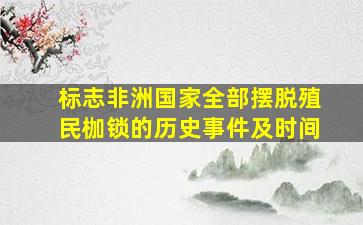 标志非洲国家全部摆脱殖民枷锁的历史事件及时间